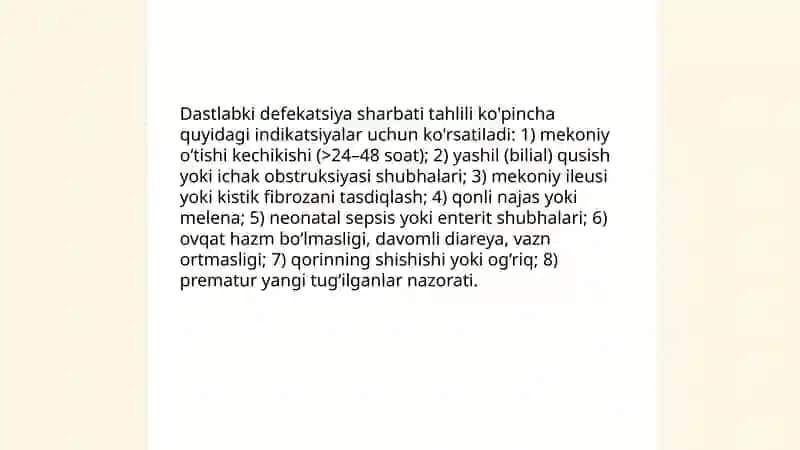 Dastlabki defekatsiya sharbati tahlili ko'pincha quyidagi indikatsiyalar uchun ko'rsatiladi: 1) mekoniy o'tishi kechikishi (>24–48 soat); 2) yashil (bilial) qusish yoki ichak obstruksiyasi shubhalari; 3) mekoniy ileusi yoki kistik fibrozani tasdiqlash; 4) qonli najas yoki melena; 5) neonatal sepsis yoki enterit shubhalari; 6) ovqat hazm bo'lmasligi, davomli diareya, vazn ortmasligi; 7) qorinning shishishi yoki og'riq; 8) prematur yangi tug'ilganlar nazorati.